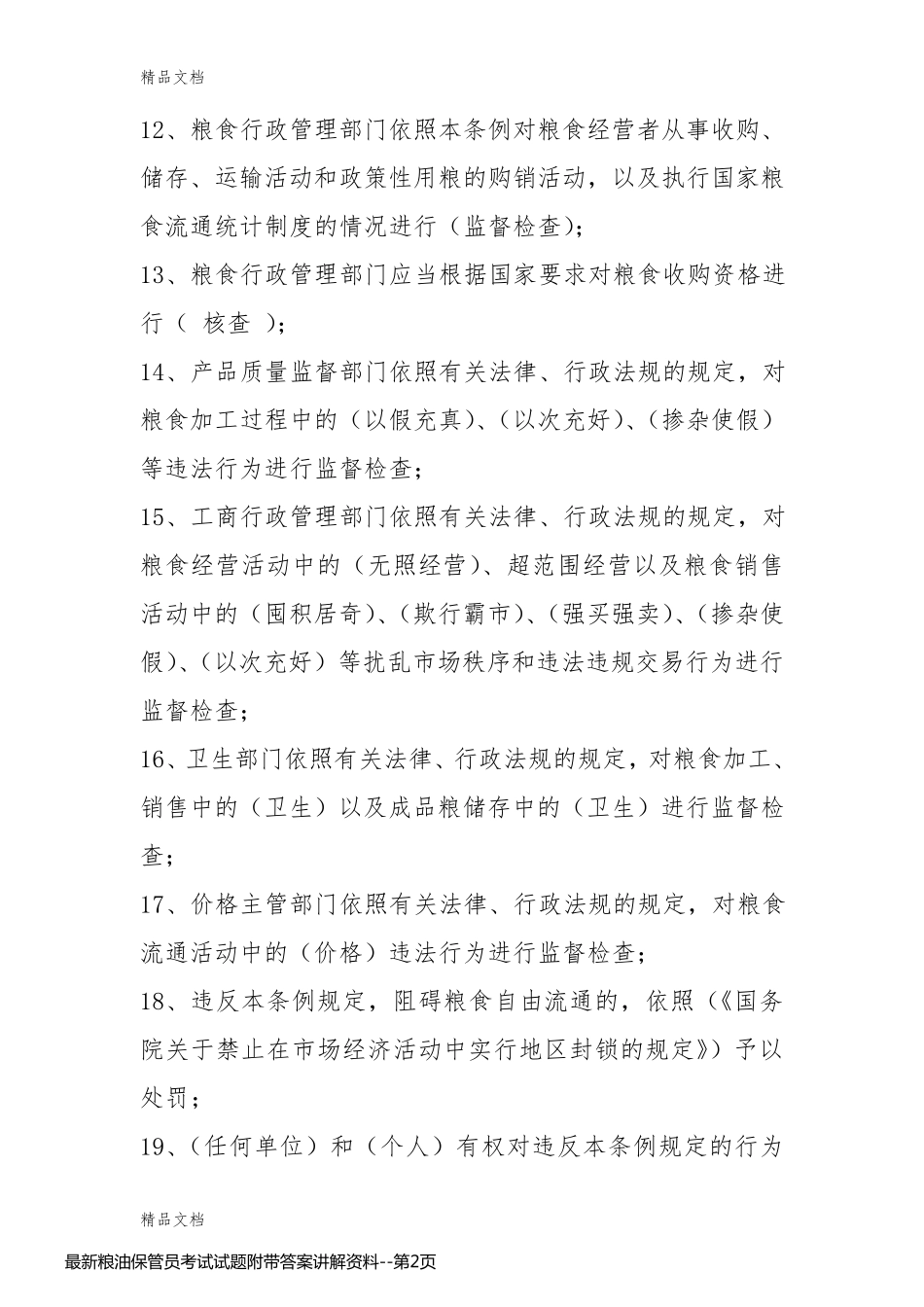 精品文档

12、粮食行政管理部门依照本条例对粮食经营者从事收购、储存、运输活动和政策性用粮的购销活动，以及执行国家粮食流通统计制度的情况进行（监督检查）；

13、粮食行政管理部门应当根据国家要求对粮食收购资格进行（ 核查 ）；

14、产品质量监督部门依照有关法律、行政法规的规定，对粮食加工过程中的（以假充真）、（以次充好）、（掺杂使假）等违法行为进行监督检查；

15、工商行政管理部门依照有关法律、行政法规的规定，对粮食经营活动中的（无照经营）、超范围经营以及粮食销售活动中的（囤积居奇）、（欺行霸市）、（强买强卖）、（掺杂使假）、（以次充好）等扰乱市场秩序和违法违规交易行为进行监督检查；

16、卫生部门依照有关法律、行政法规的规定，对粮食加工、销售中的（卫生）以及成品粮储存中的（卫生）进行监督检查；

17、价格主管部门依照有关法律、行政法规的规定，对粮食流通活动中的（价格）违法行为进行监督检查；

18、违反本条例规定，阻碍粮食自由流通的，依照（《国务院关于禁止在市场经济活动中实行地区封锁的规定》）予以处罚；

19、（任何单位）和（个人）有权对违反本条例规定的行为

精品文档

最新粮油保管员考试试题附带答案讲解资料--第2页